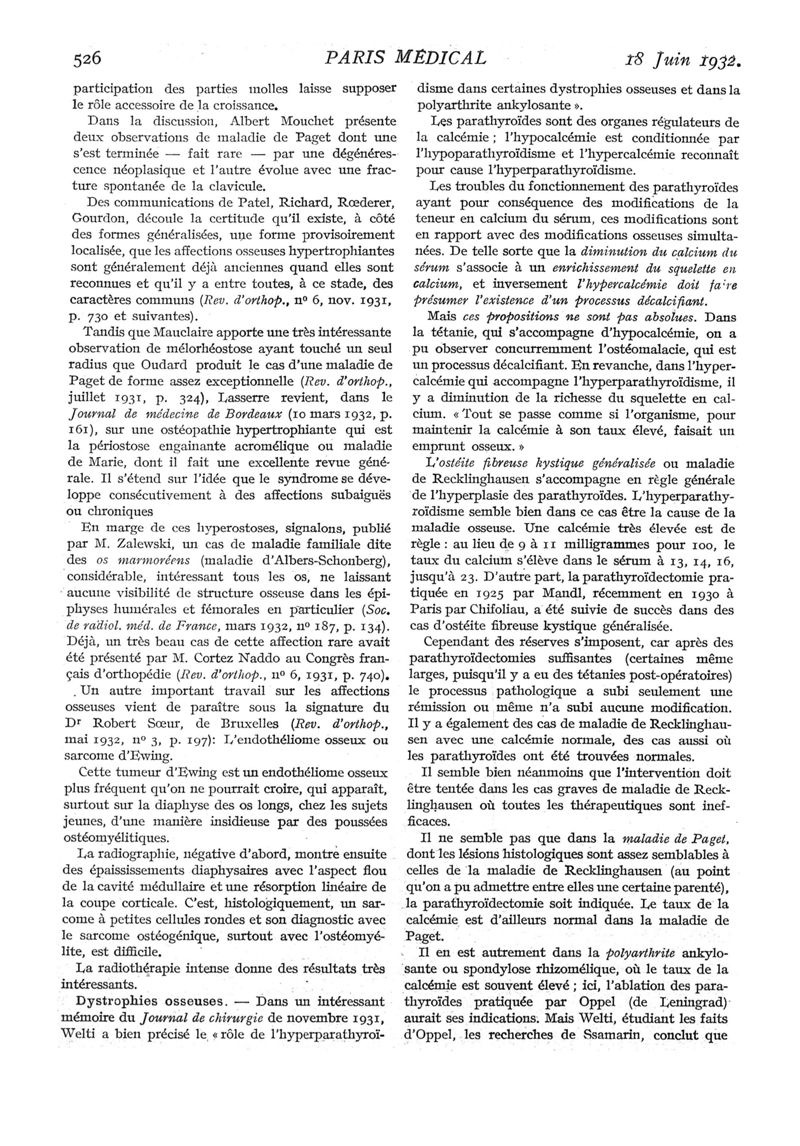 526 PARIS MÉDICAL 18 Juin 1932.

participation des parties molles laisse supposer le rôle accessoire de la croissance.

Dans la discussion, Albert Mouchet présente deux observations de maladie de Paget dont une s'est terminée — fait rare — par une dégénérescence néoplasique et l'autre évolue avec une fracture spontanée de la clavicule.

Des communications de Patel, Richard, Rœderer, Gourdon, découle la certitude qu'il existe, à côté des formes généralisées, une forme provisoirement localisée, que les affections osseuses hypertrophiantes sont généralement déjà anciennes quand elles sont reconnues et qu'il y a entre toutes, à ce stade, des caractères communs (Rev. d'orthop., nº 6, nov. 1931, p. 730 et suivantes).

Tandis que Mauclaire apporte une très intéressante observation de mélorhéostose ayant touché un seul radius que Oudard produit le cas d'une maladie de Paget de forme assez exceptionnelle (Rev. d'orthop., juillet 1931, p. 324), Lasserre revient, dans le Journal de médecine de Bordeaux (10 mars 1932, p. 161), sur une ostéopathie hypertrophiante qui est la périostose engainante acromélique ou maladie de Marie, dont il fait une excellente revue générale. Il s'étend sur l'idée que le syndrome se développe consécutivement à des affections subaiguës ou chroniques

En marge de ces hyperostoses, signalons, publié par M. Zalewski, un cas de maladie familiale dite des os marmoréens (maladie d'Albers-Schonberg), considérable, intéressant tous les os, ne laissant aucune visibilité de structure osseuse dans les épiphyses humérales et fémorales en particulier (Soc. de radiol. méd. de France, mars 1932, nº 187, p. 134). Déjà, un très beau cas de cette affection rare avait été présenté par M. Cortez Naddo au Congrès français d'orthopédie (Rev. d'orthop., nº 6, 1931, p. 740).

Un autre important travail sur les affections osseuses vient de paraître sous la signature du Dr Robert Sœur, de Bruxelles (Rev. d'orthop., mai 1932, nº 3, p. 197): L'endothéliome osseux ou sarcome d'Ewing.

Cette tumeur d'Ewing est un endothéliome osseux plus fréquent qu'on ne pourrait croire, qui apparaît, surtout sur la diaphyse des os longs, chez les sujets jeunes, d'une manière insidieuse par des poussées ostéomyélitiques.

La radiographie, négative d'abord, montre ensuite des épaississements diaphysaires avec l'aspect flou de la cavité médullaire et une résorption linéaire de la coupe corticale. C'est, histologiquement, un sarcome à petites cellules rondes et son diagnostic avec le sarcome ostéogénique, surtout avec l'ostéomyélite, est difficile.

La radiothérapie intense donne des résultats très intéressants.

Dystrophies osseuses. — Dans un intéressant mémoire du Journal de chirurgie de novembre 1931, Welti a bien précisé le « rôle de l'hyperparathyroïdisme dans certaines dystrophies osseuses et dans la polyarthrite ankylosante ».

Les parathyroïdes sont des organes régulateurs de la calcémie ; l'hypocalcémie est conditionnée par l'hypoparathyroïdisme et l'hypercalcémie reconnaît pour cause l'hyperparathyroïdisme.

Les troubles du fonctionnement des parathyroïdes ayant pour conséquence des modifications de la teneur en calcium du sérum, ces modifications sont en rapport avec des modifications osseuses simultanées. De telle sorte que la diminution du calcium du sérum s'associe à un enrichissement du squelette en calcium, et inversement l'hypercalcémie doit faire présumer l'existence d'un processus décalcifiant.

Mais ces propositions ne sont pas absolues. Dans la tétanie, qui s'accompagne d'hypocalcémie, on a pu observer concurremment l'ostéomalacie, qui est un processus décalcifiant. En revanche, dans l'hypercalcémie qui accompagne l'hyperparathyroïdisme, il y a diminution de la richesse du squelette en calcium. « Tout se passe comme si l'organisme, pour maintenir la calcémie à son taux élevé, faisait un emprunt osseux. »

L'ostéite fibreuse kystique généralisée ou maladie de Recklinghausen s'accompagne en règle générale de l'hyperplasie des parathyroïdes. L'hyperparathyroïdisme semble bien dans ce cas être la cause de la maladie osseuse. Une calcémie très élevée est de règle : au lieu de 9 à 11 milligrammes pour 100, le taux du calcium s'élève dans le sérum à 13, 14, 16, jusqu'à 23. D'autre part, la parathyroïdectomie pratiquée en 1925 par Mandl, récemment en 1930 à Paris par Chifoliau, a été suivie de succès dans des cas d'ostéite fibreuse kystique généralisée.

Cependant des réserves s'imposent, car après des parathyroïdectomies suffisantes (certaines même larges, puisqu'il y a eu des tétanies post-opératoires) le processus pathologique a subi seulement une rémission ou même n'a subi aucune modification. Il y a également des cas de maladie de Recklinghausen avec une calcémie normale, des cas aussi où les parathyroïdes ont été trouvées normales.

Il semble bien néanmoins que l'intervention doit être tentée dans les cas graves de maladie de Recklinghausen où toutes les thérapeutiques sont inefficaces.

Il ne semble pas que dans la maladie de Paget, dont les lésions histologiques sont assez semblables à celles de la maladie de Recklinghausen (au point qu'on a pu admettre entre elles une certaine parenté), la parathyroïdectomie soit indiquée. Le taux de la calcémie est d'ailleurs normal dans la maladie de Paget.

Il en est autrement dans la polyarthrite ankylosante ou spondylose rhizomélique, où le taux de la calcémie est souvent élevé ; ici, l'ablation des parathyroïdes pratiquée par Oppel (de Leningrad) aurait ses indications. Mais Welti, étudiant les faits d'Oppel, les recherches de Ssamarin, conclut que